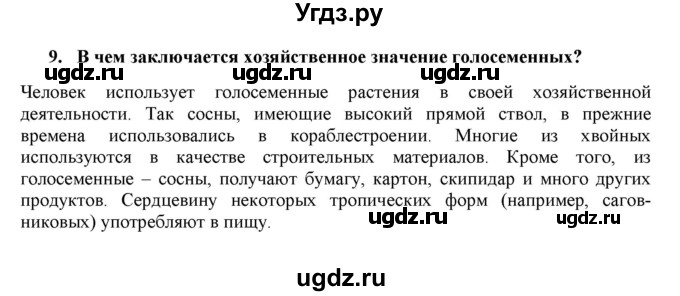 Угдз.ру

9. В чем заключается хозяйственное значение голосеменных?

ugdz.ru ugdz.ru ugdz.ru

Человек использует голосеменные растения в своей хозяйственной деятельности. Так сосны, имеющие высокий прямой ствол, в прежние времена использовались в кораблестроении. Многие из хвойных используются в качестве строительных материалов. Кроме того, из голосеменные – сосны, получают бумагу, картон, скипидар и много других продуктов. Сердцевину некоторых тропических форм (например, саговниковых) употребляют в пищу.

ugdz.ru ugdz.ru

ugdz.ru